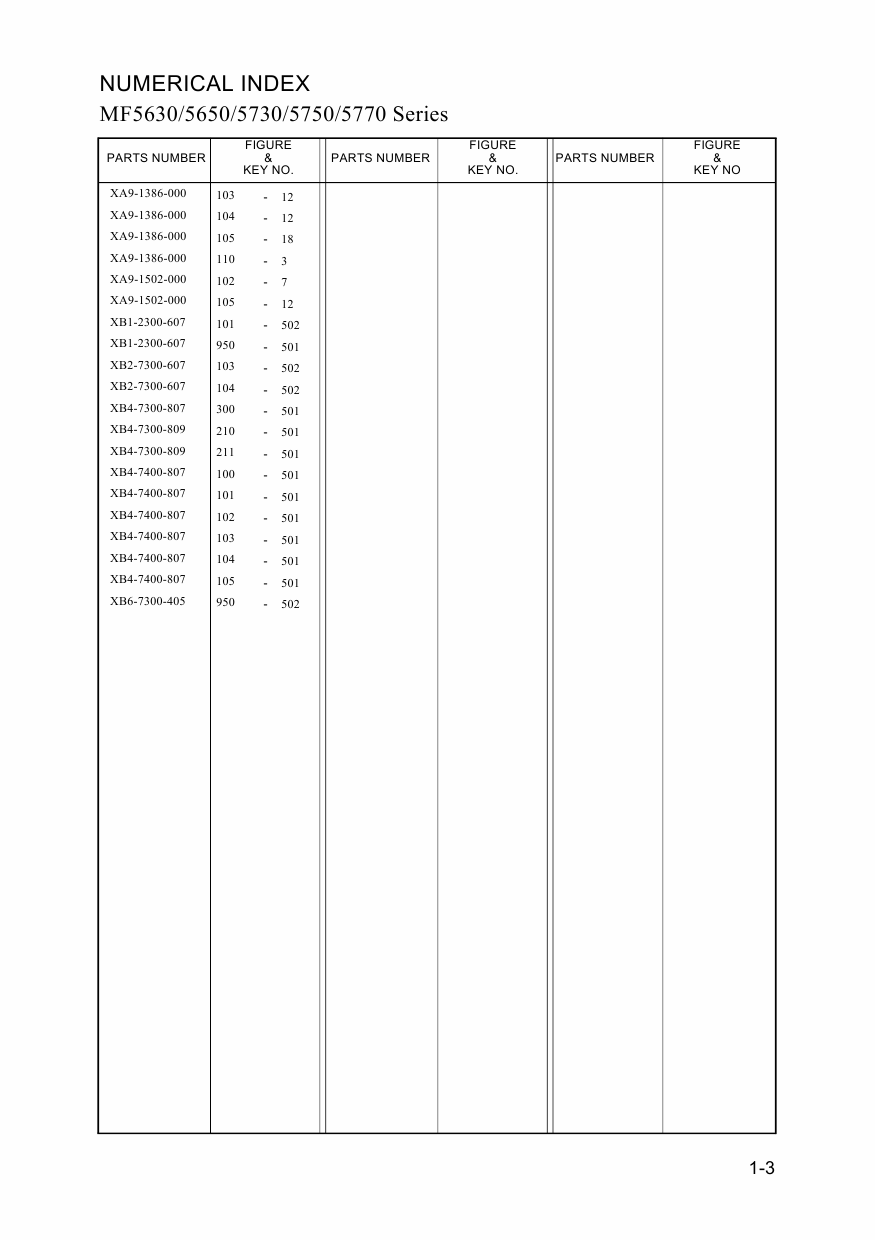 NUMERICAL INDEX
MF5630/5650/5730/5750/5770 Series

| PARTS NUMBER | FIGURE & KEY NO. | PARTS NUMBER | FIGURE & KEY NO. | PARTS NUMBER | FIGURE & KEY NO |
|---|---|---|---|---|---|
| XA9-1386-000 | 103 - 12 | | | | |
| XA9-1386-000 | 104 - 12 | | | | |
| XA9-1386-000 | 105 - 18 | | | | |
| XA9-1386-000 | 110 - 3 | | | | |
| XA9-1502-000 | 102 - 7 | | | | |
| XA9-1502-000 | 105 - 12 | | | | |
| XB1-2300-607 | 101 - 502 | | | | |
| XB1-2300-607 | 950 - 501 | | | | |
| XB2-7300-607 | 103 - 502 | | | | |
| XB2-7300-607 | 104 - 502 | | | | |
| XB4-7300-807 | 300 - 501 | | | | |
| XB4-7300-809 | 210 - 501 | | | | |
| XB4-7300-809 | 211 - 501 | | | | |
| XB4-7400-807 | 100 - 501 | | | | |
| XB4-7400-807 | 101 - 501 | | | | |
| XB4-7400-807 | 102 - 501 | | | | |
| XB4-7400-807 | 103 - 501 | | | | |
| XB4-7400-807 | 104 - 501 | | | | |
| XB4-7400-807 | 105 - 501 | | | | |
| XB6-7300-405 | 950 - 502 | | | | |

1-3